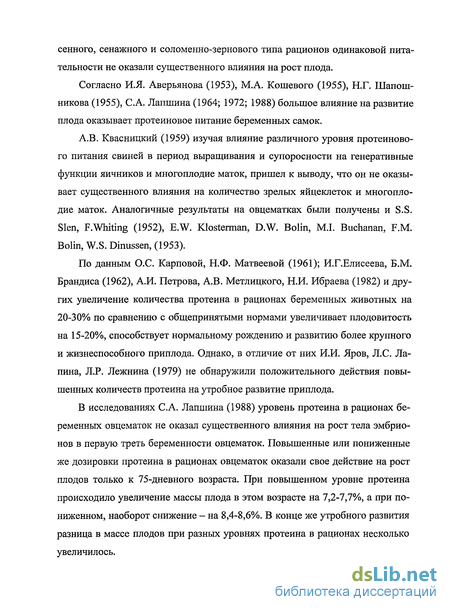 сенного, сенажного и соломенно-зернового типа рационов одинаковой питательности не оказали существенного влияния на рост плода.

Согласно И.Я. Аверьянова (1953), М.А. Кошевого (1955), Н.Г. Шапошникова (1955), С.А. Лапшина (1964; 1972; 1988) большое влияние на развитие плода оказывает протеиновое питание беременных самок.

А.В. Квасницкий (1959) изучая влияние различного уровня протеинового питания свиней в период выращивания и супоросности на генеративные функции яичников и многоплодие маток, пришел к выводу, что он не оказывает существенного влияния на количество зрелых яйцеклеток и многоплодие маток. Аналогичные результаты на овцематках были получены и S.S. Slen, F.Whiting (1952), E.W. Klosterman, D.W. Bolin, M.I. Buchanan, F.M. Bolin, W.S. Dinussen, (1953).

По данным О.С. Карповой, Н.Ф. Матвеевой (1961); И.Г.Елисеева, Б.М. Брандиса (1962), А.И. Петрова, А.В. Метлицкого, Н.И. Ибраева (1982) и других увеличение количества протеина в рационах беременных животных на 20-30% по сравнению с общепринятыми нормами увеличивает плодовитость на 15-20%, способствует нормальному рождению и развитию более крупного и жизнеспособного приплода. Однако, в отличие от них И.И. Яров, Л.С. Лапина, Л.Р. Лежнина (1979) не обнаружили положительного действия повышенных количеств протеина на утробное развитие приплода.

В исследованиях С.А. Лапшина (1988) уровень протеина в рационах беременных овцематок не оказал существенного влияния на рост тела эмбрионов в первую треть беременности овцематок. Повышенные или пониженные же дозировки протеина в рационах овцематок оказали свое действие на рост плодов только к 75-дневного возраста. При повышенном уровне протеина происходило увеличение массы плода в этом возрасте на 7,2-7,7%, а при пониженном, наоборот снижение – на 8,4-8,6%. В конце же утробного развития разница в массе плодов при разных уровнях протеина в рационах несколько увеличилось.

dsLib.net
библиотека диссертаций